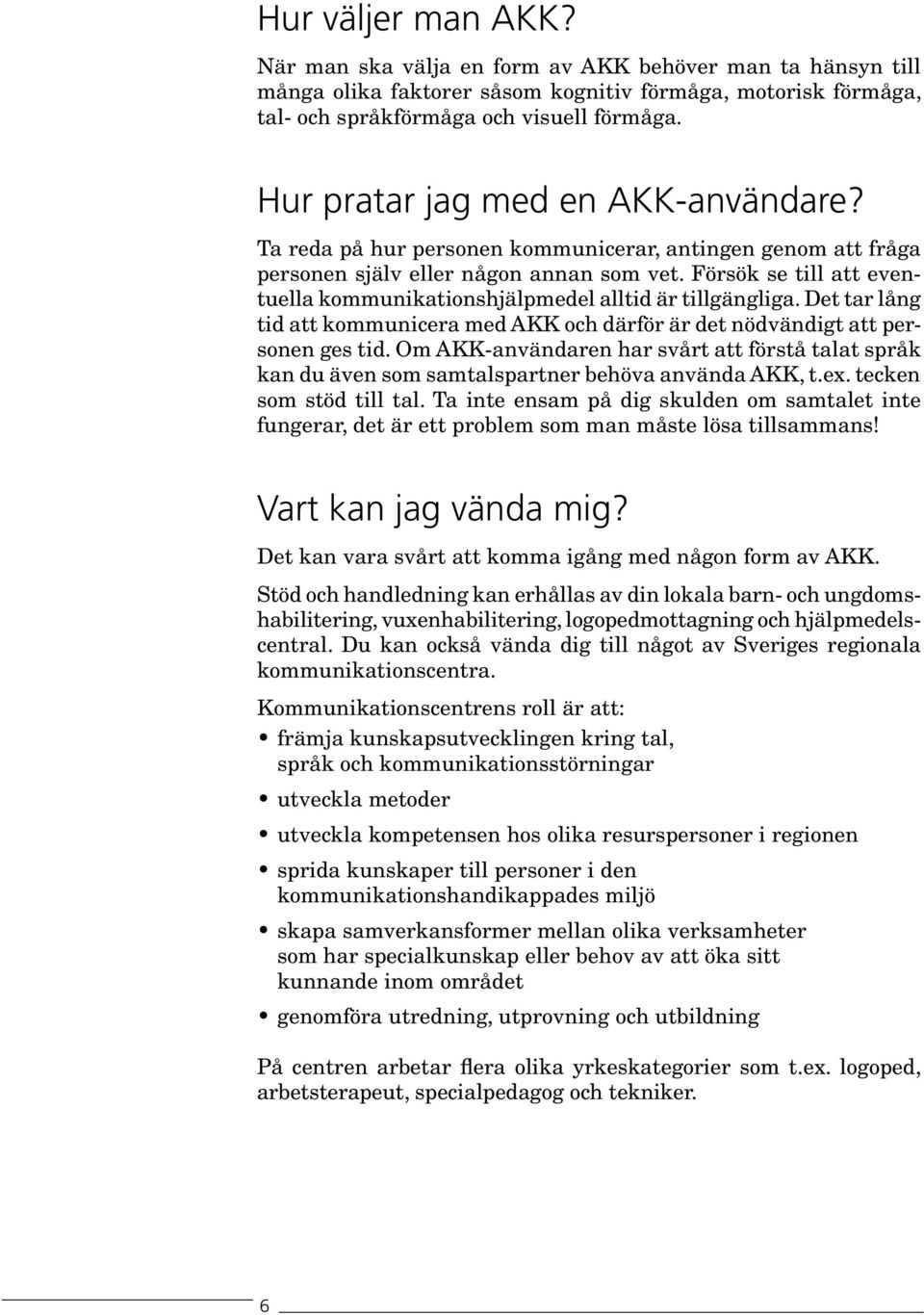 Hur väljer man AKK?

När man ska välja en form av AKK behöver man ta hänsyn till många olika faktorer såsom kognitiv förmåga, motorisk förmåga, tal- och språkförmåga och visuell förmåga.

Hur pratar jag med en AKK-användare?

Ta reda på hur personen kommunicerar, antingen genom att fråga personen själv eller någon annan som vet. Försök se till att eventuella kommunikationshjälpmedel alltid är tillgängliga. Det tar lång tid att kommunicera med AKK och därför är det nödvändigt att personen ges tid. Om AKK-användaren har svårt att förstå talat språk kan du även som samtalspartner behöva använda AKK, t.ex. tecken som stöd till tal. Ta inte ensam på dig skulden om samtalet inte fungerar, det är ett problem som man måste lösa tillsammans!

Vart kan jag vända mig?

Det kan vara svårt att komma igång med någon form av AKK.

Stöd och handledning kan erhållas av din lokala barn- och ungdomshabilitering, vuxenhabilitering, logopedmottagning och hjälpmedelscentral. Du kan också vända dig till något av Sveriges regionala kommunikationscentra.

Kommunikationscentrens roll är att:

• främja kunskapsutvecklingen kring tal, språk och kommunikationsstörningar

• utveckla metoder

• utveckla kompetensen hos olika resurspersoner i regionen

• sprida kunskaper till personer i den kommunikationshandikappades miljö

• skapa samverkansformer mellan olika verksamheter som har specialkunskap eller behov av att öka sitt kunnande inom området

• genomföra utredning, utprovning och utbildning

På centren arbetar flera olika yrkeskategorier som t.ex. logoped, arbetsterapeut, specialpedagog och tekniker.

6